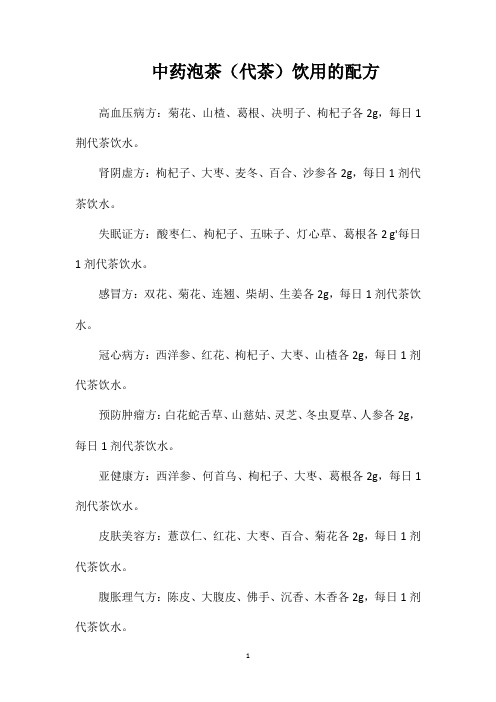 中药泡茶（代茶）饮用的配方

高血压病方：菊花、山楂、葛根、决明子、枸杞子各 2g，每日 1 荆代茶饮水。

肾阴虚方：枸杞子、大枣、麦冬、百合、沙参各 2g，每日 1 剂代茶饮水。

失眠证方：酸枣仁、枸杞子、五味子、灯心草、葛根各 2 g'每日 1 剂代茶饮水。

感冒方：双花、菊花、连翘、柴胡、生姜各 2g，每日 1 剂代茶饮水。

冠心病方：西洋参、红花、枸杞子、大枣、山楂各 2g，每日 1 剂代茶饮水。

预防肿瘤方：白花蛇舌草、山慈姑、灵芝、冬虫夏草、人参各 2g，每日 1 剂代茶饮水。

亚健康方：西洋参、何首乌、枸杞子、大枣、葛根各 2g，每日 1 剂代茶饮水。

皮肤美容方：薏苡仁、红花、大枣、百合、菊花各 2g，每日 1 剂代茶饮水。

腹胀理气方：陈皮、大腹皮、佛手、沉香、木香各 2g，每日 1 剂代茶饮水。

1